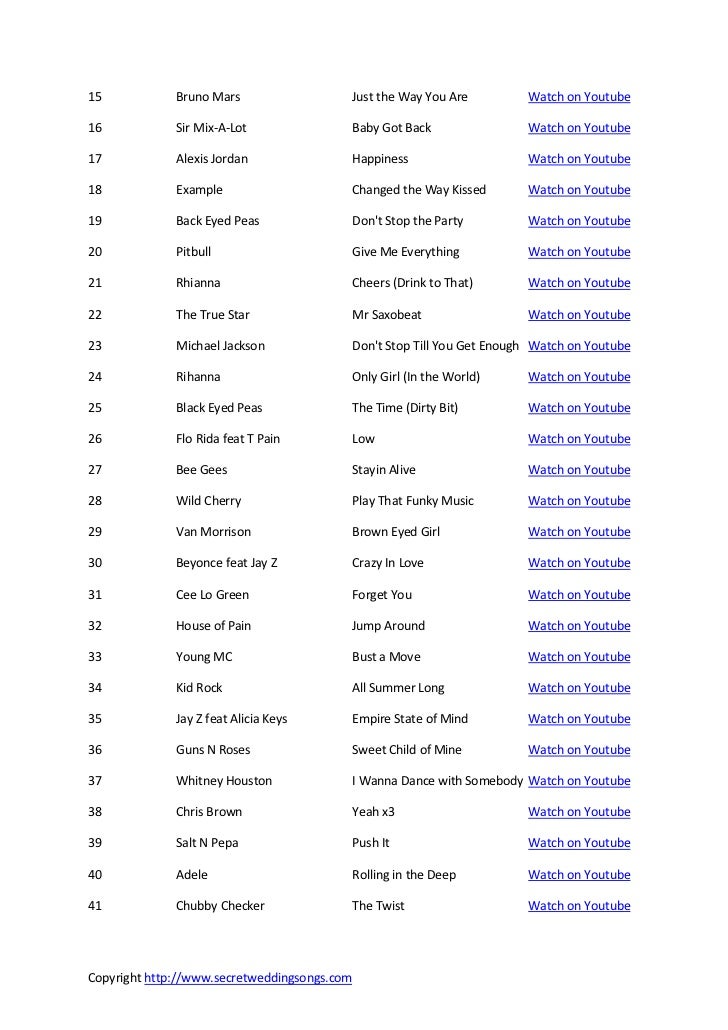 | 15 | Bruno Mars | Just the Way You Are | Watch on Youtube |
|---|---|---|---|
| 16 | Sir Mix-A-Lot | Baby Got Back | Watch on Youtube |
| 17 | Alexis Jordan | Happiness | Watch on Youtube |
| 18 | Example | Changed the Way Kissed | Watch on Youtube |
| 19 | Back Eyed Peas | Don't Stop the Party | Watch on Youtube |
| 20 | Pitbull | Give Me Everything | Watch on Youtube |
| 21 | Rhianna | Cheers (Drink to That) | Watch on Youtube |
| 22 | The True Star | Mr Saxobeat | Watch on Youtube |
| 23 | Michael Jackson | Don't Stop Till You Get Enough | Watch on Youtube |
| 24 | Rihanna | Only Girl (In the World) | Watch on Youtube |
| 25 | Black Eyed Peas | The Time (Dirty Bit) | Watch on Youtube |
| 26 | Flo Rida feat T Pain | Low | Watch on Youtube |
| 27 | Bee Gees | Stayin Alive | Watch on Youtube |
| 28 | Wild Cherry | Play That Funky Music | Watch on Youtube |
| 29 | Van Morrison | Brown Eyed Girl | Watch on Youtube |
| 30 | Beyonce feat Jay Z | Crazy In Love | Watch on Youtube |
| 31 | Cee Lo Green | Forget You | Watch on Youtube |
| 32 | House of Pain | Jump Around | Watch on Youtube |
| 33 | Young MC | Bust a Move | Watch on Youtube |
| 34 | Kid Rock | All Summer Long | Watch on Youtube |
| 35 | Jay Z feat Alicia Keys | Empire State of Mind | Watch on Youtube |
| 36 | Guns N Roses | Sweet Child of Mine | Watch on Youtube |
| 37 | Whitney Houston | I Wanna Dance with Somebody | Watch on Youtube |
| 38 | Chris Brown | Yeah x3 | Watch on Youtube |
| 39 | Salt N Pepa | Push It | Watch on Youtube |
| 40 | Adele | Rolling in the Deep | Watch on Youtube |
| 41 | Chubby Checker | The Twist | Watch on Youtube |

Copyright http://www.secretweddingsongs.com